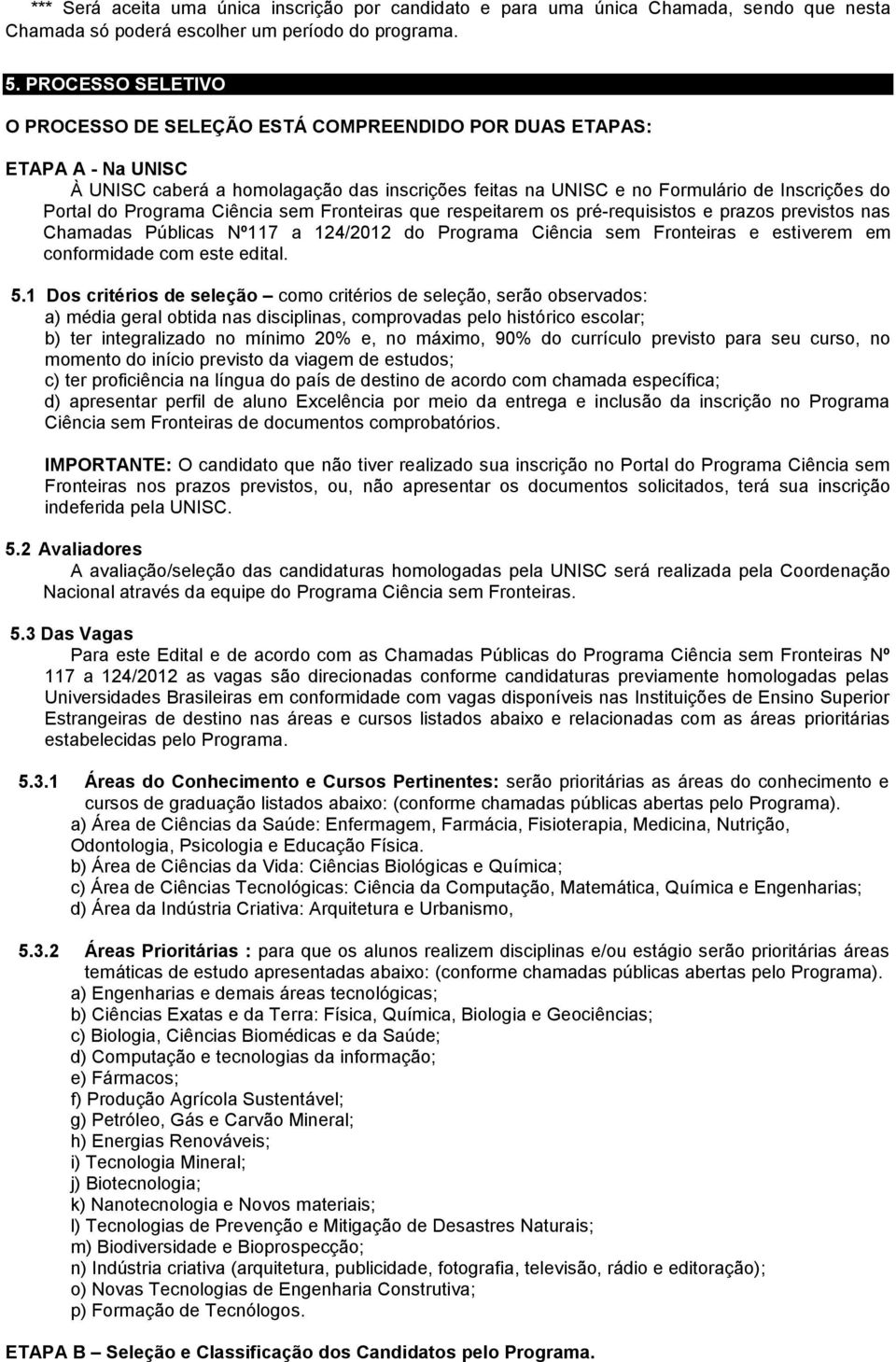 *** Será aceita uma única inscrição por candidato e para uma única Chamada, sendo que nesta Chamada só poderá escolher um período do programa.

5. PROCESSO SELETIVO

O PROCESSO DE SELEÇÃO ESTÁ COMPREENDIDO POR DUAS ETAPAS:

ETAPA A - Na UNISC

À UNISC caberá a homolagação das inscrições feitas na UNISC e no Formulário de Inscrições do Portal do Programa Ciência sem Fronteiras que respeitarem os pré-requisistos e prazos previstos nas Chamadas Públicas Nº117 a 124/2012 do Programa Ciência sem Fronteiras e estiverem em conformidade com este edital.

5.1 Dos critérios de seleção – como critérios de seleção, serão observados:
a) média geral obtida nas disciplinas, comprovadas pelo histórico escolar;
b) ter integralizado no mínimo 20% e, no máximo, 90% do currículo previsto para seu curso, no momento do início previsto da viagem de estudos;
c) ter proficiência na língua do país de destino de acordo com chamada específica;
d) apresentar perfil de aluno Excelência por meio da entrega e inclusão da inscrição no Programa Ciência sem Fronteiras de documentos comprobatórios.

IMPORTANTE: O candidato que não tiver realizado sua inscrição no Portal do Programa Ciência sem Fronteiras nos prazos previstos, ou, não apresentar os documentos solicitados, terá sua inscrição indeferida pela UNISC.

5.2 Avaliadores

A avaliação/seleção das candidaturas homologadas pela UNISC será realizada pela Coordenação Nacional através da equipe do Programa Ciência sem Fronteiras.

5.3 Das Vagas

Para este Edital e de acordo com as Chamadas Públicas do Programa Ciência sem Fronteiras Nº 117 a 124/2012 as vagas são direcionadas conforme candidaturas previamente homologadas pelas Universidades Brasileiras em conformidade com vagas disponíveis nas Instituições de Ensino Superior Estrangeiras de destino nas áreas e cursos listados abaixo e relacionadas com as áreas prioritárias estabelecidas pelo Programa.

5.3.1 Áreas do Conhecimento e Cursos Pertinentes: serão prioritárias as áreas do conhecimento e cursos de graduação listados abaixo: (conforme chamadas públicas abertas pelo Programa).
a) Área de Ciências da Saúde: Enfermagem, Farmácia, Fisioterapia, Medicina, Nutrição, Odontologia, Psicologia e Educação Física.
b) Área de Ciências da Vida: Ciências Biológicas e Química;
c) Área de Ciências Tecnológicas: Ciência da Computação, Matemática, Química e Engenharias;
d) Área da Indústria Criativa: Arquitetura e Urbanismo,

5.3.2 Áreas Prioritárias : para que os alunos realizem disciplinas e/ou estágio serão prioritárias áreas temáticas de estudo apresentadas abaixo: (conforme chamadas públicas abertas pelo Programa).
a) Engenharias e demais áreas tecnológicas;
b) Ciências Exatas e da Terra: Física, Química, Biologia e Geociências;
c) Biologia, Ciências Biomédicas e da Saúde;
d) Computação e tecnologias da informação;
e) Fármacos;
f) Produção Agrícola Sustentável;
g) Petróleo, Gás e Carvão Mineral;
h) Energias Renováveis;
i) Tecnologia Mineral;
j) Biotecnologia;
k) Nanotecnologia e Novos materiais;
l) Tecnologias de Prevenção e Mitigação de Desastres Naturais;
m) Biodiversidade e Bioprospecção;
n) Indústria criativa (arquitetura, publicidade, fotografia, televisão, rádio e editoração);
o) Novas Tecnologias de Engenharia Construtiva;
p) Formação de Tecnólogos.

ETAPA B – Seleção e Classificação dos Candidatos pelo Programa.